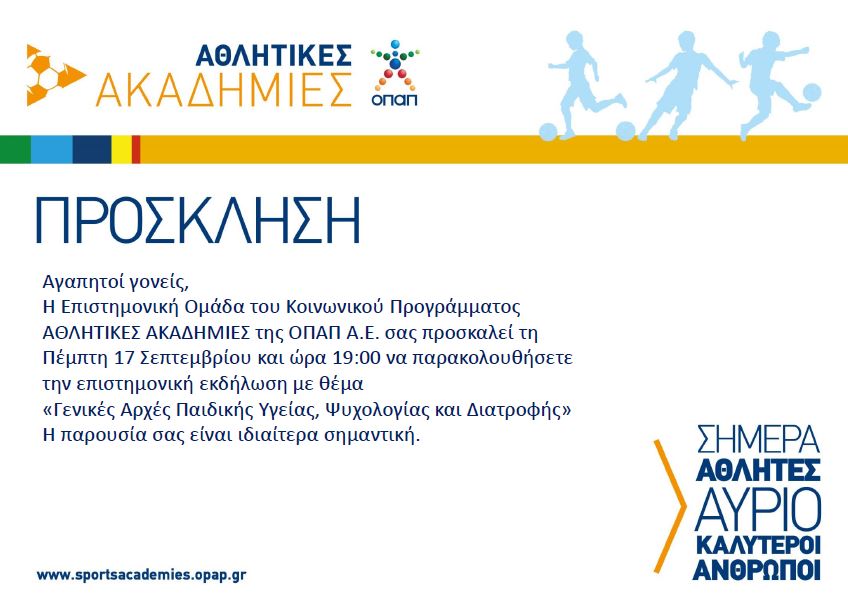 ΑΘΛΗΤΙΚΕΣ ΑΚΑΔΗΜΙΕΣ

ΟΠΑΠ

ΠΡΟΣΚΛΗΣΗ

Αγαπητοί γονείς,
Η Επιστημονική Ομάδα του Κοινωνικού Προγράμματος ΑΘΛΗΤΙΚΕΣ ΑΚΑΔΗΜΙΕΣ της ΟΠΑΠ Α.Ε. σας προσκαλεί τη Πέμπτη 17 Σεπτεμβρίου και ώρα 19:00 να παρακολουθήσετε την επιστημονική εκδήλωση με θέμα «Γενικές Αρχές Παιδικής Υγείας, Ψυχολογίας και Διατροφής»
Η παρουσία σας είναι ιδιαίτερα σημαντική.

ΣΗΜΕΡΑ
ΑΘΛΗΤΕΣ
ΑΥΡΙΟ
ΚΑΛΥΤΕΡΟΙ
ΑΝΘΡΩΠΟΙ

www.sportsacademies.opap.gr